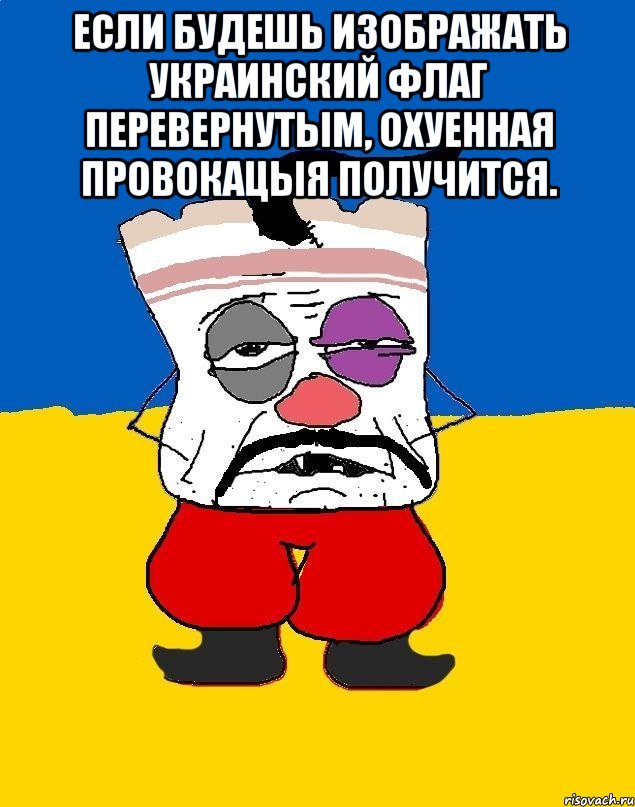 ЕСЛИ БУДЕШЬ ИЗОБРАЖАТЬ УКРАИНСКИЙ ФЛАГ ПЕРЕВЕРНУТЫМ, ОХУЕННАЯ ПРОВОКАЦЫЯ ПОЛУЧИТСЯ.

risovach.ru